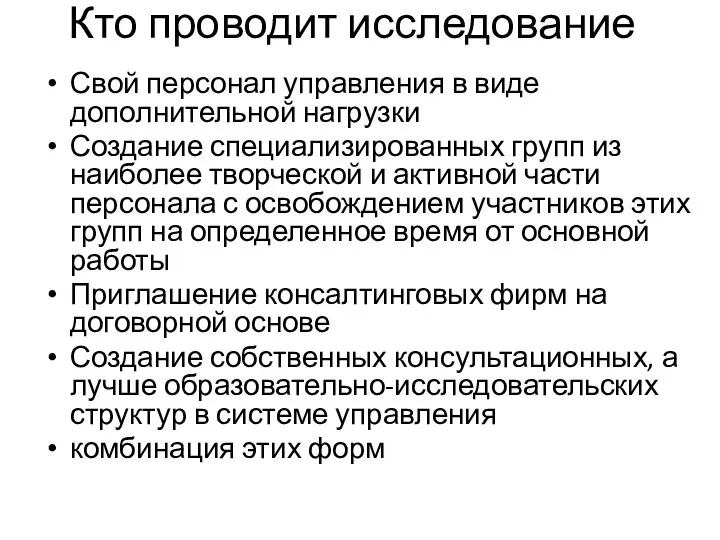 Кто проводит исследование

• Свой персонал управления в виде дополнительной нагрузки
• Создание специализированных групп из наиболее творческой и активной части персонала с освобождением участников этих групп на определенное время от основной работы
• Приглашение консалтинговых фирм на договорной основе
• Создание собственных консультационных, а лучше образовательно-исследовательских структур в системе управления
• комбинация этих форм